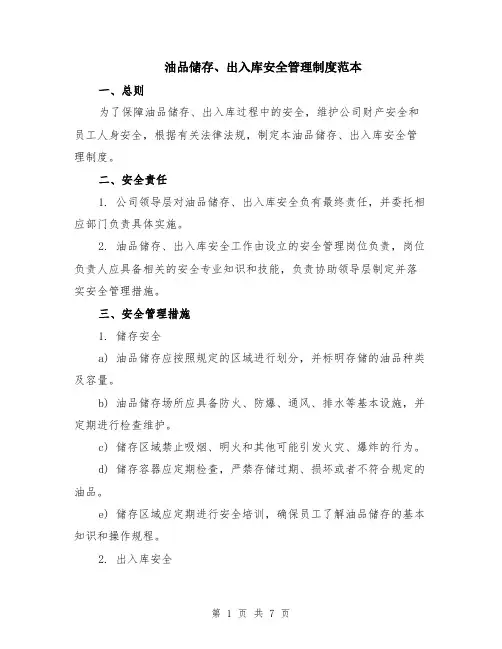 油品储存、出入库安全管理制度范本

一、总则

为了保障油品储存、出入库过程中的安全，维护公司财产安全和员工人身安全，根据有关法律法规，制定本油品储存、出入库安全管理制度。

二、安全责任

1. 公司领导层对油品储存、出入库安全负有最终责任，并委托相应部门负责具体实施。

2. 油品储存、出入库安全工作由设立的安全管理岗位负责，岗位负责人应具备相关的安全专业知识和技能，负责协助领导层制定并落实安全管理措施。

三、安全管理措施

1. 储存安全

a) 油品储存应按照规定的区域进行划分，并标明存储的油品种类及容量。

b) 油品储存场所应具备防火、防爆、通风、排水等基本设施，并定期进行检查维护。

c) 储存区域禁止吸烟、明火和其他可能引发火灾、爆炸的行为。

d) 储存容器应定期检查，严禁存储过期、损坏或者不符合规定的油品。

e) 储存区域应定期进行安全培训，确保员工了解油品储存的基本知识和操作规程。

2. 出入库安全

第 1 页 共 7 页